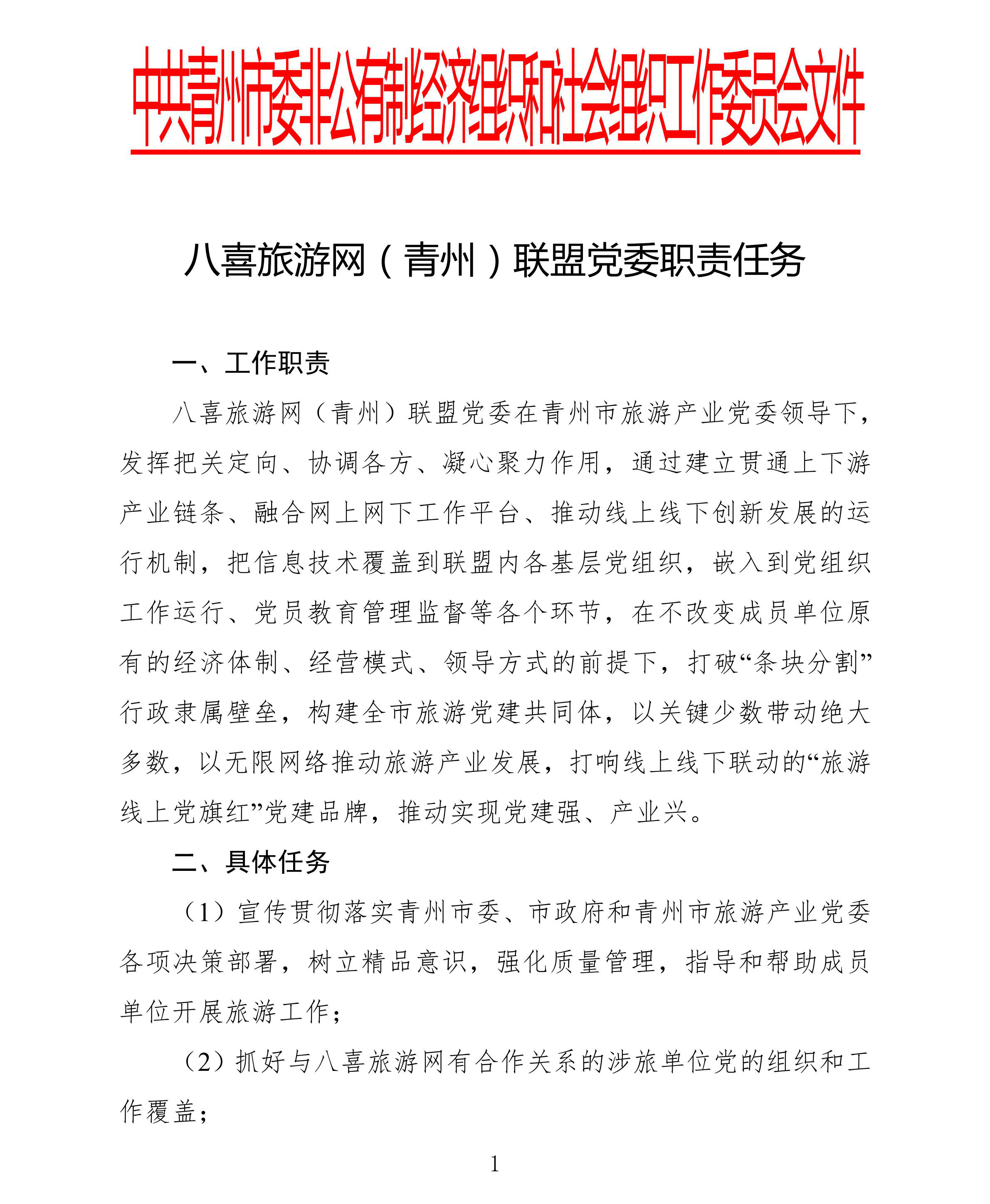 中共青州市委非公有制经济组织和社会组织工作委员会文件

八喜旅游网（青州）联盟党委职责任务

一、工作职责

八喜旅游网（青州）联盟党委在青州市旅游产业党委领导下，发挥把关定向、协调各方、凝心聚力作用，通过建立贯通上下游产业链条、融合网上网下工作平台、推动线上线下创新发展的运行机制，把信息技术覆盖到联盟内各基层党组织，嵌入到党组织工作运行、党员教育管理监督等各个环节，在不改变成员单位原有的经济体制、经营模式、领导方式的前提下，打破“条块分割”行政隶属壁垒，构建全市旅游党建共同体，以关键少数带动绝大多数，以无限网络推动旅游产业发展，打响线上线下联动的“旅游线上党旗红”党建品牌，推动实现党建强、产业兴。

二、具体任务

（1）宣传贯彻落实青州市委、市政府和青州市旅游产业党委各项决策部署，树立精品意识，强化质量管理，指导和帮助成员单位开展旅游工作；

（2）抓好与八喜旅游网有合作关系的涉旅单位党的组织和工作覆盖；

1